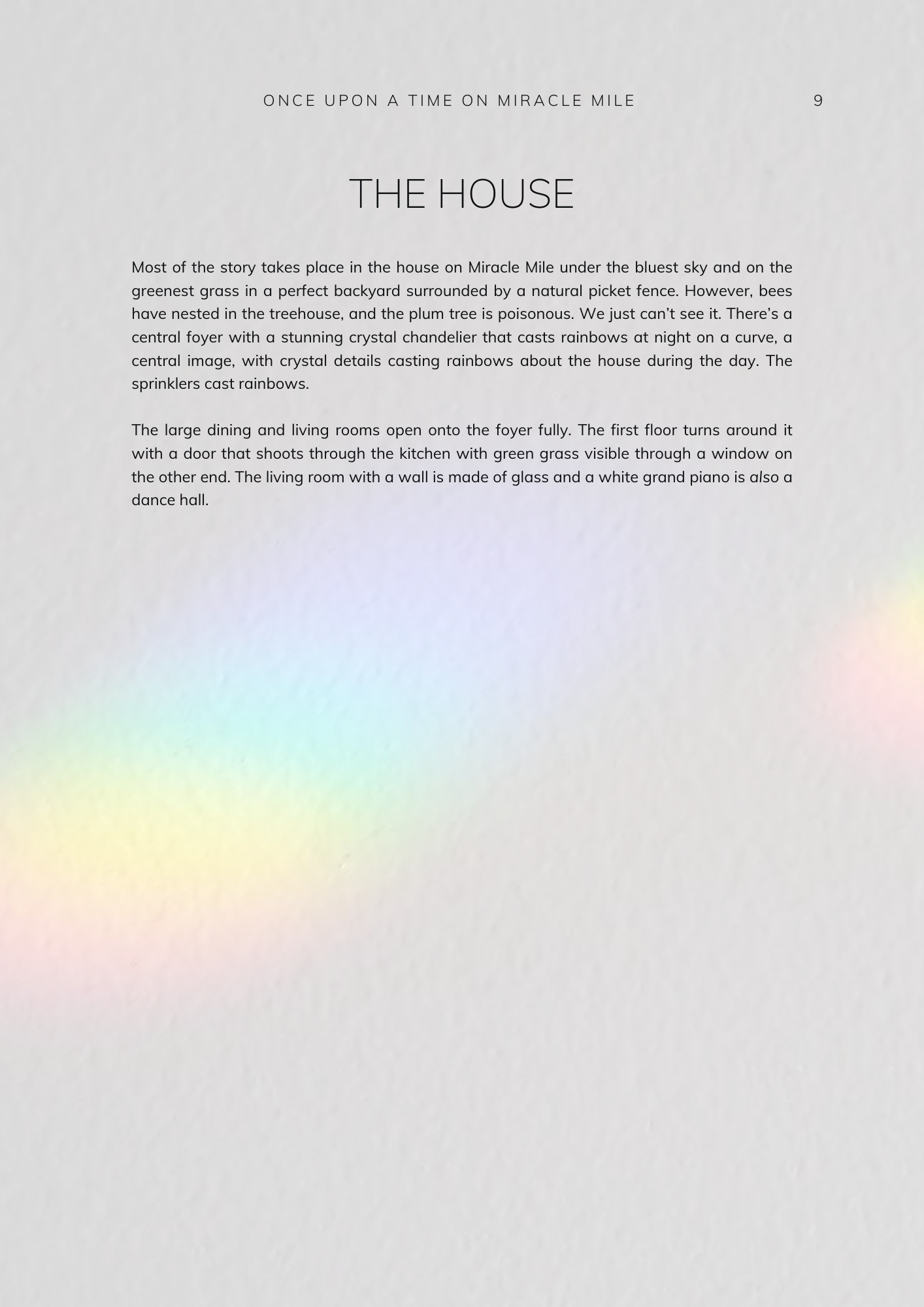 ONCE UPON A TIME ON MIRACLE MILE 9

THE HOUSE

Most of the story takes place in the house on Miracle Mile under the bluest sky and on the greenest grass in a perfect backyard surrounded by a natural picket fence. However, bees have nested in the treehouse, and the plum tree is poisonous. We just can't see it. There's a central foyer with a stunning crystal chandelier that casts rainbows at night on a curve, a central image, with crystal details casting rainbows about the house during the day. The sprinklers cast rainbows.

The large dining and living rooms open onto the foyer fully. The first floor turns around it with a door that shoots through the kitchen with green grass visible through a window on the other end. The living room with a wall is made of glass and a white grand piano is also a dance hall.